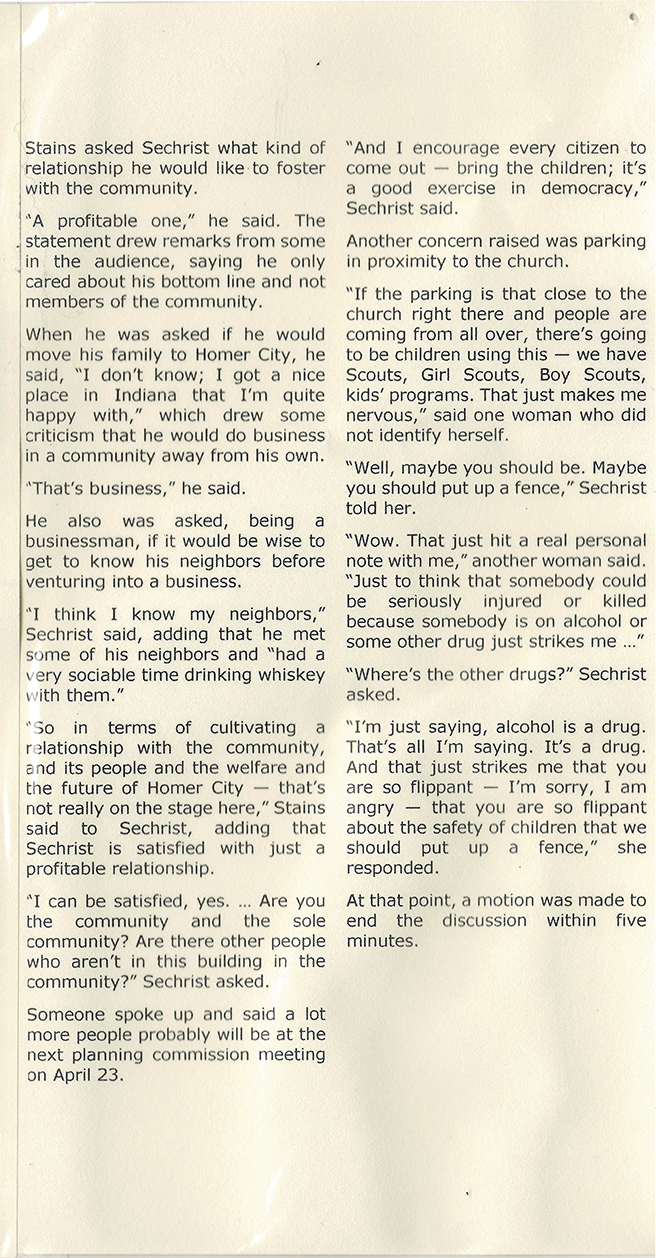 Stains asked Sechrist what kind of relationship he would like to foster with the community.

"A profitable one," he said. The statement drew remarks from some in the audience, saying he only cared about his bottom line and not members of the community.

When he was asked if he would move his family to Homer City, he said, "I don't know; I got a nice place in Indiana that I'm quite happy with," which drew some criticism that he would do business in a community away from his own.

"That's business," he said.

He also was asked, being a businessman, if it would be wise to get to know his neighbors before venturing into a business.

"I think I know my neighbors," Sechrist said, adding that he met some of his neighbors and "had a very sociable time drinking whiskey with them."

"So in terms of cultivating a relationship with the community, and its people and the welfare and the future of Homer City — that's not really on the stage here," Stains said to Sechrist, adding that Sechrist is satisfied with just a profitable relationship.

"I can be satisfied, yes. ... Are you the community and the sole community? Are there other people who aren't in this building in the community?" Sechrist asked.

Someone spoke up and said a lot more people probably will be at the next planning commission meeting on April 23.

"And I encourage every citizen to come out — bring the children; it's a good exercise in democracy," Sechrist said.

Another concern raised was parking in proximity to the church.

"If the parking is that close to the church right there and people are coming from all over, there's going to be children using this — we have Scouts, Girl Scouts, Boy Scouts, kids' programs. That just makes me nervous," said one woman who did not identify herself.

"Well, maybe you should be. Maybe you should put up a fence," Sechrist told her.

"Wow. That just hit a real personal note with me," another woman said. "Just to think that somebody could be seriously injured or killed because somebody is on alcohol or some other drug just strikes me ..."

"Where's the other drugs?" Sechrist asked.

"I'm just saying, alcohol is a drug. That's all I'm saying. It's a drug. And that just strikes me that you are so flippant — I'm sorry, I am angry — that you are so flippant about the safety of children that we should put up a fence," she responded.

At that point, a motion was made to end the discussion within five minutes.